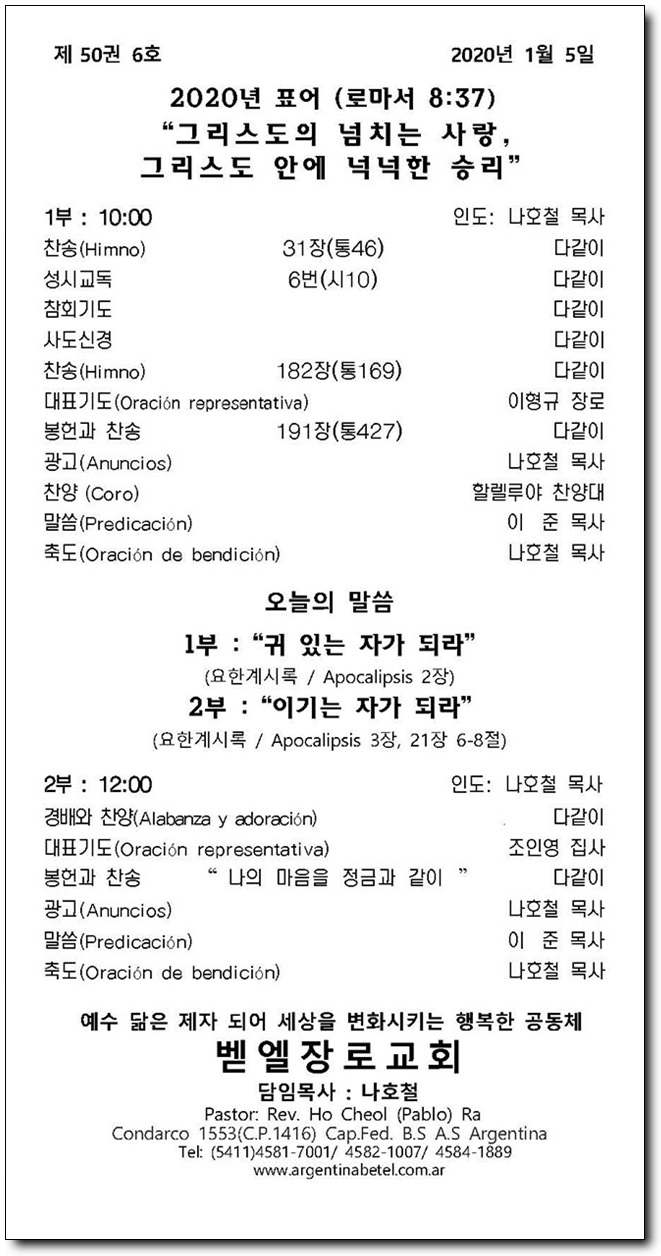 제 50권 6호 2020년 1월 5일

2020년 표어 (로마서 8:37)
"그리스도의 넘치는 사랑,
그리스도 안에 넉넉한 승리"

| 1부 : 10:00 | | 인도: 나호철 목사 |
|---|---|---|
| 찬송(Himno) | 31장(통46) | 다같이 |
| 성시교독 | 6번(시10) | 다같이 |
| 참회기도 | | 다같이 |
| 사도신경 | | 다같이 |
| 찬송(Himno) | 182장(통169) | 다같이 |
| 대표기도(Oración representativa) | | 이형규 장로 |
| 봉헌과 찬송 | 191장(통427) | 다같이 |
| 광고(Anuncios) | | 나호철 목사 |
| 찬양 (Coro) | | 할렐루야 찬양대 |
| 말씀(Predicación) | | 이 준 목사 |
| 축도(Oración de bendición) | | 나호철 목사 |

오늘의 말씀
1부 : "귀 있는 자가 되라"
(요한계시록 / Apocalipsis 2장)
2부 : "이기는 자가 되라"
(요한계시록 / Apocalipsis 3장, 21장 6-8절)

| 2부 : 12:00 | | 인도: 나호철 목사 |
|---|---|---|
| 경배와 찬양(Alabanza y adoración) | | 다같이 |
| 대표기도(Oración representativa) | | 조인영 집사 |
| 봉헌과 찬송 | " 나의 마음을 정금과 같이 " | 다같이 |
| 광고(Anuncios) | | 나호철 목사 |
| 말씀(Predicación) | | 이 준 목사 |
| 축도(Oración de bendición) | | 나호철 목사 |

예수 닮은 제자 되어 세상을 변화시키는 행복한 공동체
벧엘장로교회
담임목사 : 나호철
Pastor: Rev. Ho Cheol (Pablo) Ra
Condarco 1553(C.P.1416) Cap.Fed. B.S A.S Argentina
Tel: (5411)4581-7001/ 4582-1007/ 4584-1889
www.argentinabetel.com.ar